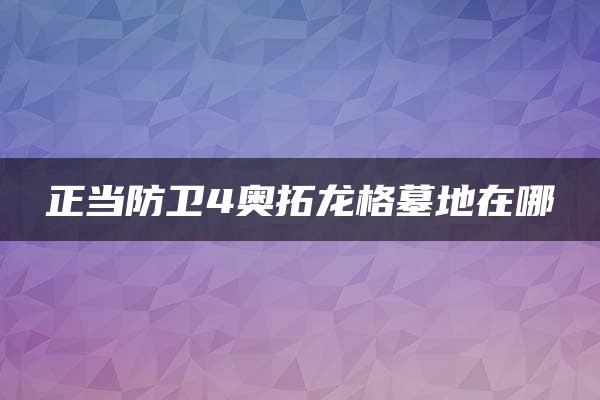 正当防卫4奥拓龙格墓地在哪